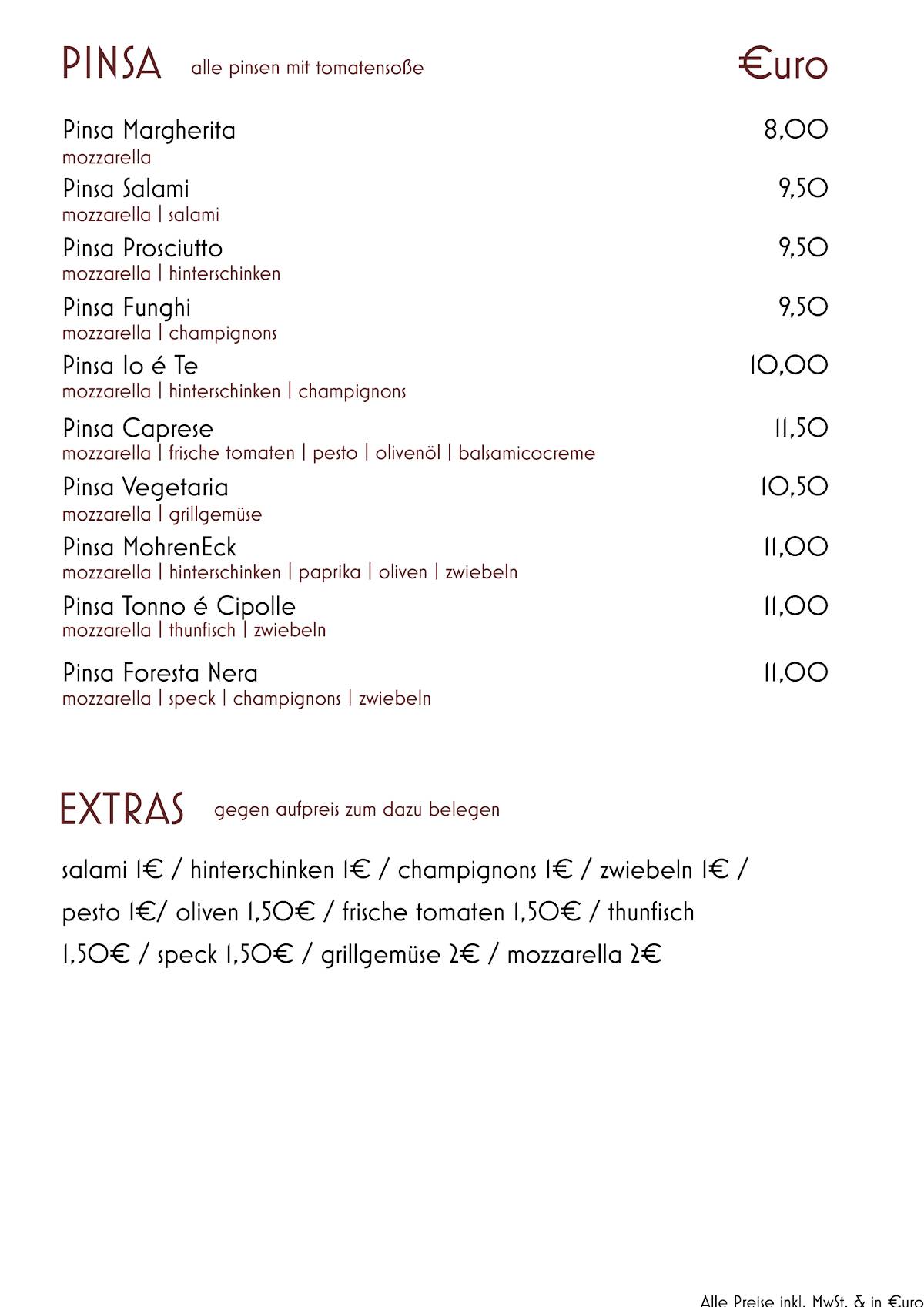 PINSA alle pinsen mit tomatensoße €uro

Pinsa Margherita 8,00
mozzarella

Pinsa Salami 9,50
mozzarella | salami

Pinsa Prosciutto 9,50
mozzarella | hinterschinken

Pinsa Funghi 9,50
mozzarella | champignons

Pinsa Io é Te 10,00
mozzarella | hinterschinken | champignons

Pinsa Caprese 11,50
mozzarella | frische tomaten | pesto | olivenöl | balsamicocreme

Pinsa Vegetaria 10,50
mozzarella | grillgemüse

Pinsa MohrenEck 11,00
mozzarella | hinterschinken | paprika | oliven | zwiebeln

Pinsa Tonno é Cipolle 11,00
mozzarella | thunfisch | zwiebeln

Pinsa Foresta Nera 11,00
mozzarella | speck | champignons | zwiebeln

EXTRAS gegen aufpreis zum dazu belegen

salami 1€ / hinterschinken 1€ / champignons 1€ / zwiebeln 1€ / pesto 1€/ oliven 1,50€ / frische tomaten 1,50€ / thunfisch 1,50€ / speck 1,50€ / grillgemüse 2€ / mozzarella 2€

Alle Preise inkl. MwSt. & in €uro